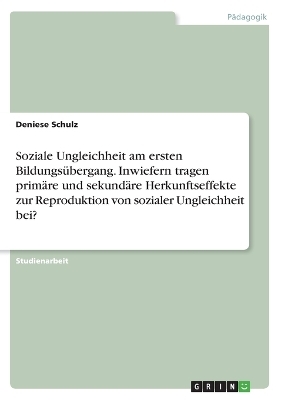 Pädagogik

Deniese Schulz

Soziale Ungleichheit am ersten Bildungsübergang. Inwiefern tragen primäre und sekundäre Herkunftseffekte zur Reproduktion von sozialer Ungleichheit bei?

Studienarbeit

GRIN